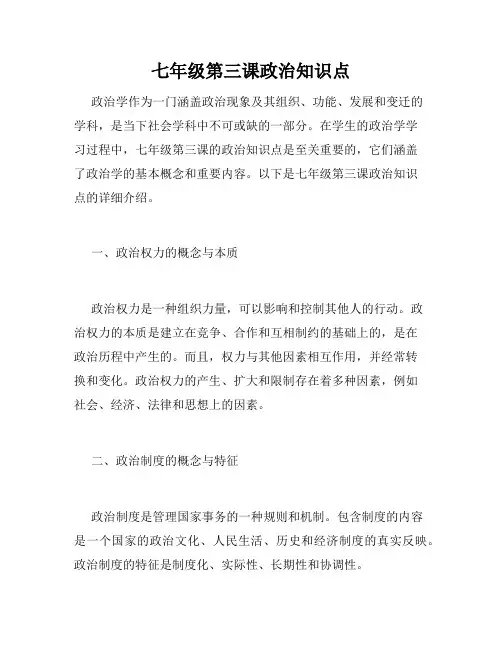 七年级第三课政治知识点

政治学作为一门涵盖政治现象及其组织、功能、发展和变迁的学科，是当下社会学科中不可或缺的一部分。在学生的政治学学习过程中，七年级第三课的政治知识点是至关重要的，它们涵盖了政治学的基本概念和重要内容。以下是七年级第三课政治知识点的详细介绍。

一、政治权力的概念与本质

政治权力是一种组织力量，可以影响和控制其他人的行动。政治权力的本质是建立在竞争、合作和互相制约的基础上的，是在政治历程中产生的。而且，权力与其他因素相互作用，并经常转换和变化。政治权力的产生、扩大和限制存在着多种因素，例如社会、经济、法律和思想上的因素。

二、政治制度的概念与特征

政治制度是管理国家事务的一种规则和机制。包含制度的内容是一个国家的政治文化、人民生活、历史和经济制度的真实反映。政治制度的特征是制度化、实际性、长期性和协调性。